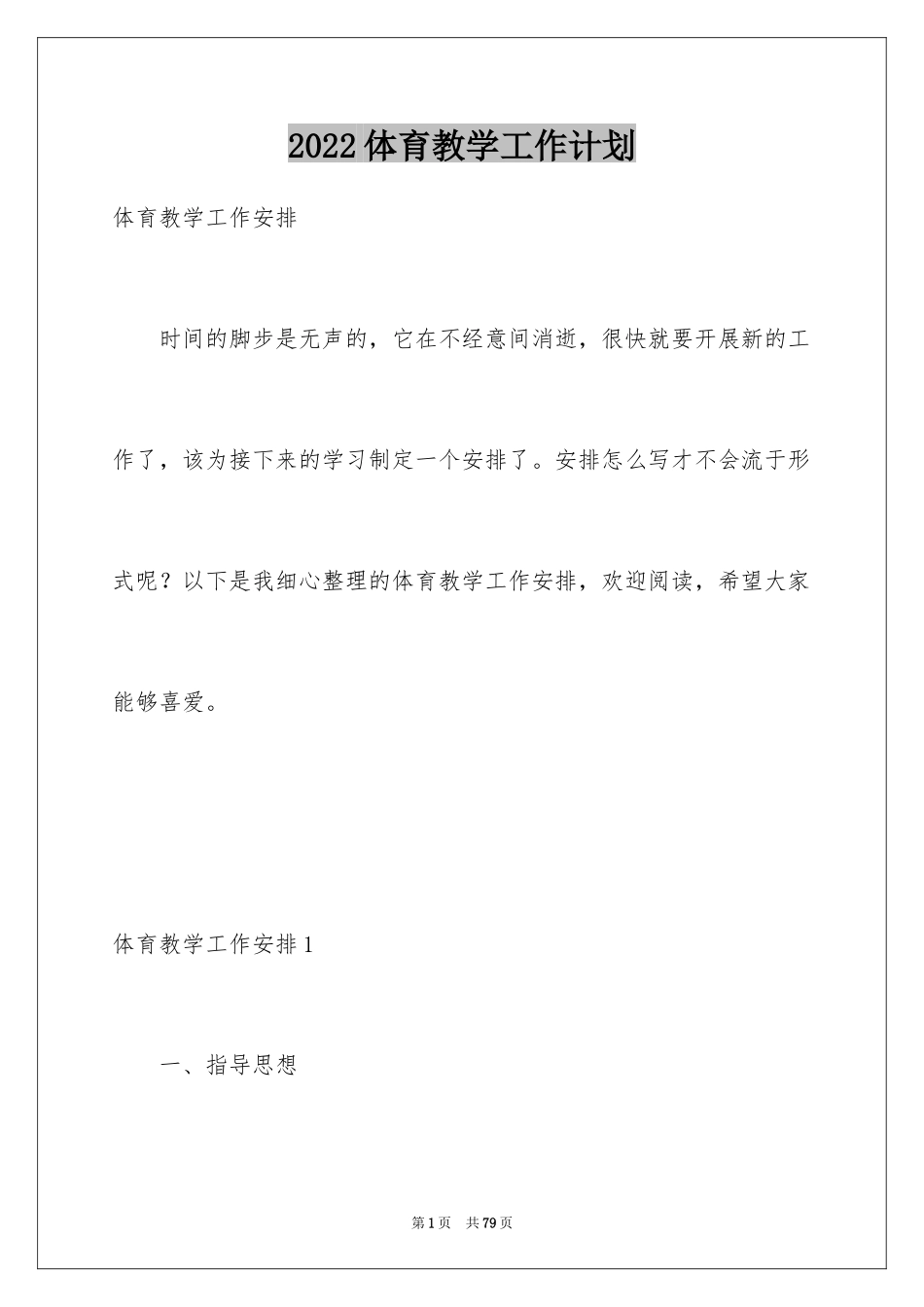 2022体育教学工作计划

体育教学工作安排

时间的脚步是无声的，它在不经意间消逝，很快就要开展新的工作了，该为接下来的学习制定一个安排了。安排怎么写才不会流于形式呢？以下是我细心整理的体育教学工作安排，欢迎阅读，希望大家能够喜爱。

体育教学工作安排1

一、指导思想

第1页 共79页